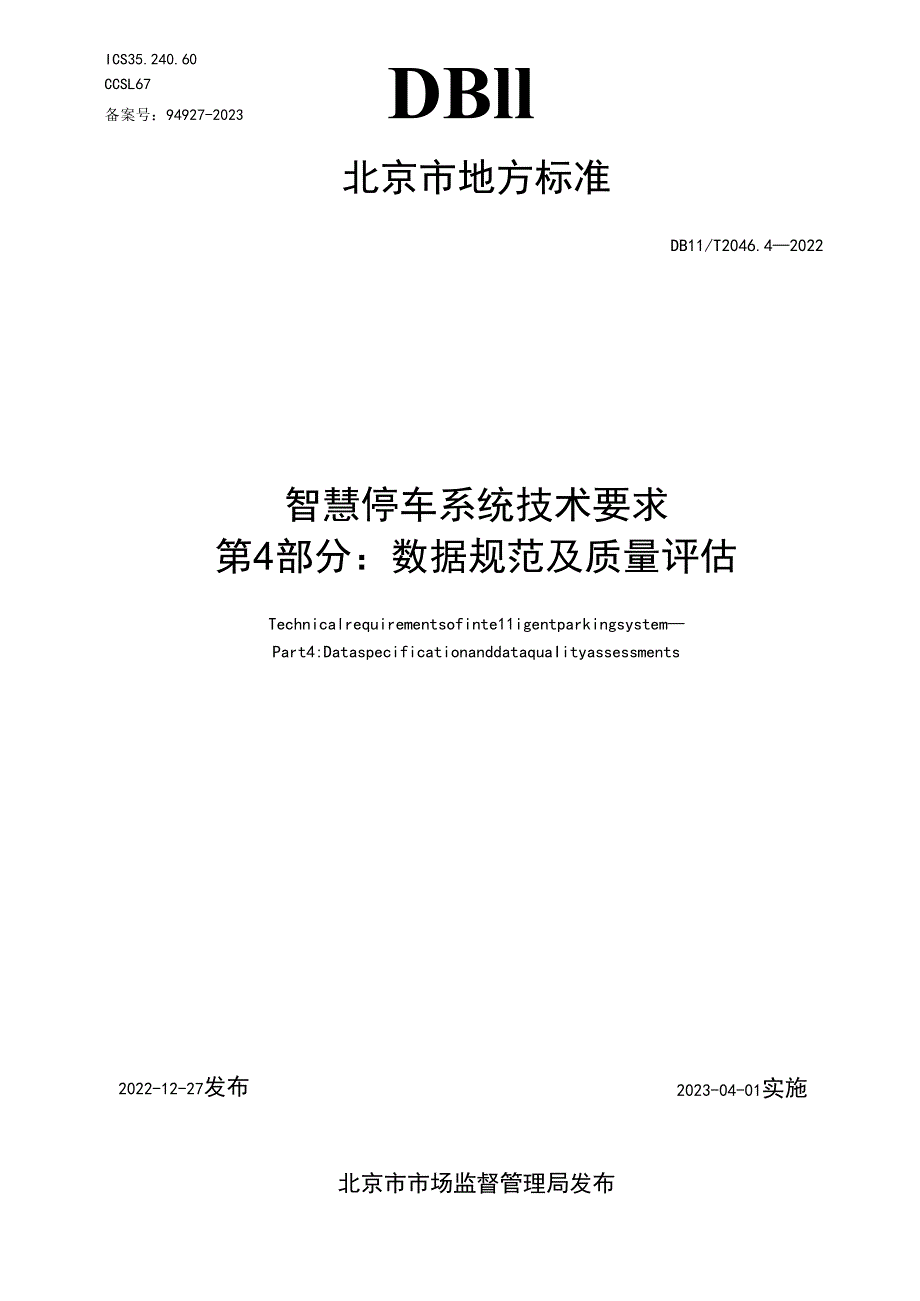 ICS35.240.60
CCSL67
备案号：94927-2023

DBll

北京市地方标准

DB11/T2046.4—2022

智慧停车系统技术要求
第4部分：数据规范及质量评估

Technicalrequirementsofinte11igentparkingsystem—
Part4:Dataspecificationanddataqualityassessments

2022-12-27发布

2023-04-01实施

北京市市场监督管理局发布